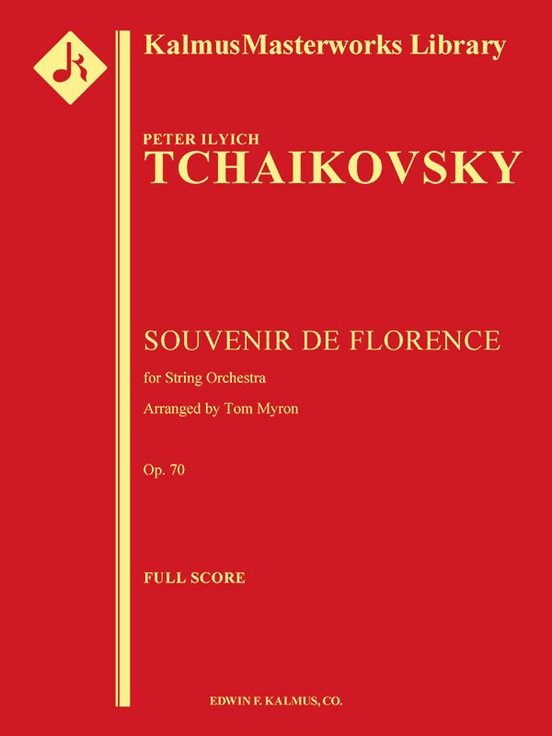 KalmusMasterworks Library

PETER ILYICH
TCHAIKOVSKY

SOUVENIR DE FLORENCE

for String Orchestra

Arranged by Tom Myron

Op. 70

FULL SCORE

EDWIN F. KALMUS, CO.